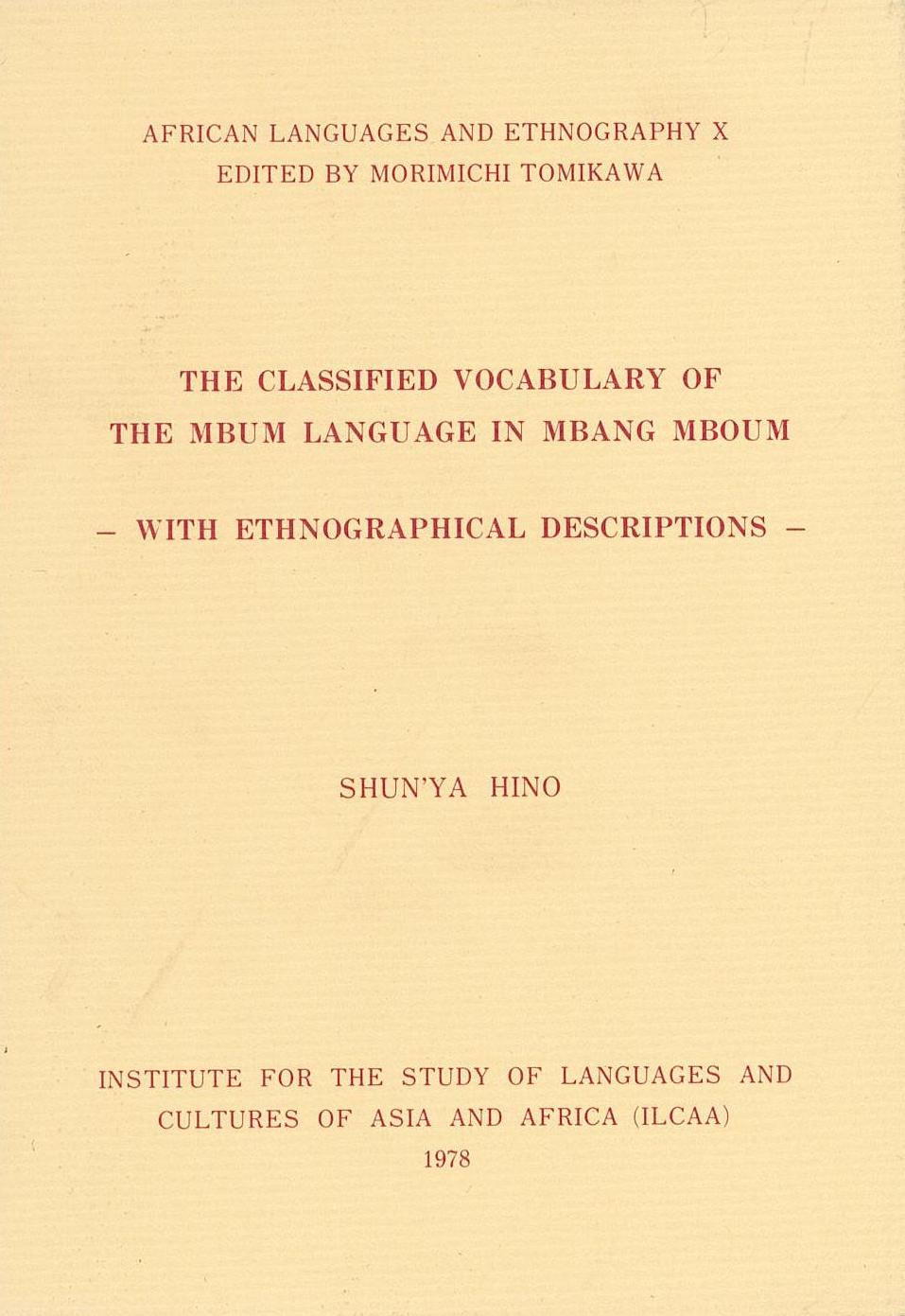 AFRICAN LANGUAGES AND ETHNOGRAPHY X
EDITED BY MORIMICHI TOMIKAWA

THE CLASSIFIED VOCABULARY OF
THE MBUM LANGUAGE IN MBANG MBOUM

- WITH ETHNOGRAPHICAL DESCRIPTIONS -

SHUN'YA HINO

INSTITUTE FOR THE STUDY OF LANGUAGES AND
CULTURES OF ASIA AND AFRICA (ILCAA)
1978